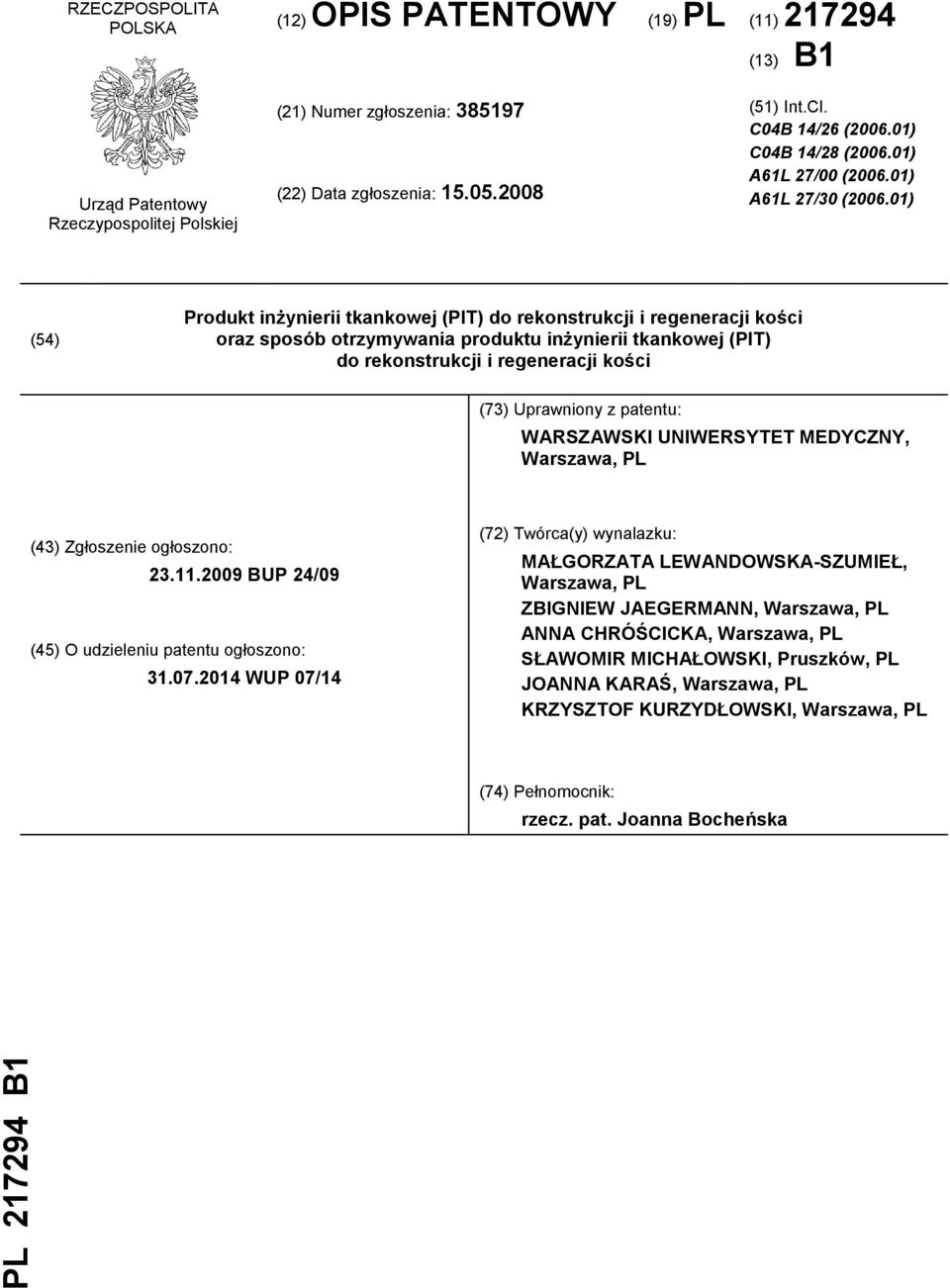 RZECZPOSPOLITA POLSKA

Urząd Patentowy Rzeczypospolitej Polskiej

(12) OPIS PATENTOWY

(19) PL

(11) 217294

(13) B1

(21) Numer zgłoszenia: 385197

(22) Data zgłoszenia: 15.05.2008

(51) Int.Cl.
C04B 14/26 (2006.01)
C04B 14/28 (2006.01)
A61L 27/00 (2006.01)
A61L 27/30 (2006.01)

(54) Produkt inżynierii tkankowej (PIT) do rekonstrukcji i regeneracji kości oraz sposób otrzymywania produktu inżynierii tkankowej (PIT) do rekonstrukcji i regeneracji kości

(73) Uprawniony z patentu:
WARSZAWSKI UNIWERSYTET MEDYCZNY, Warszawa, PL

(43) Zgłoszenie ogłoszono:
23.11.2009 BUP 24/09

(45) O udzieleniu patentu ogłoszono:
31.07.2014 WUP 07/14

(72) Twórca(y) wynalazku:
MAŁGORZATA LEWANDOWSKA-SZUMIEŁ, Warszawa, PL
ZBIGNIEW JAEGERMANN, Warszawa, PL
ANNA CHRÓŚCICKA, Warszawa, PL
SŁAWOMIR MICHAŁOWSKI, Pruszków, PL
JOANNA KARAŚ, Warszawa, PL
KRZYSZTOF KURZYDŁOWSKI, Warszawa, PL

(74) Pełnomocnik:
rzecz. pat. Joanna Bocheńska

PL 217294 B1